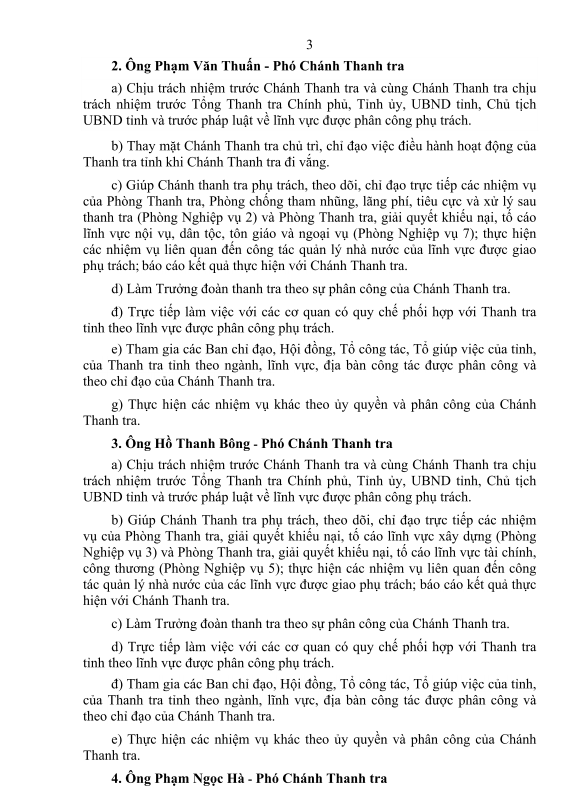 3

2. Ông Phạm Văn Thuấn - Phó Chánh Thanh tra

a) Chịu trách nhiệm trước Chánh Thanh tra và cùng Chánh Thanh tra chịu trách nhiệm trước Tổng Thanh tra Chính phủ, Tỉnh ủy, UBND tỉnh, Chủ tịch UBND tỉnh và trước pháp luật về lĩnh vực được phân công phụ trách.

b) Thay mặt Chánh Thanh tra chủ trì, chỉ đạo việc điều hành hoạt động của Thanh tra tỉnh khi Chánh Thanh tra đi vắng.

c) Giúp Chánh thanh tra phụ trách, theo dõi, chỉ đạo trực tiếp các nhiệm vụ của Phòng Thanh tra, Phòng chống tham nhũng, lãng phí, tiêu cực và xử lý sau thanh tra (Phòng Nghiệp vụ 2) và Phòng Thanh tra, giải quyết khiếu nại, tố cáo lĩnh vực nội vụ, dân tộc, tôn giáo và ngoại vụ (Phòng Nghiệp vụ 7); thực hiện các nhiệm vụ liên quan đến công tác quản lý nhà nước của lĩnh vực được giao phụ trách; báo cáo kết quả thực hiện với Chánh Thanh tra.

d) Làm Trưởng đoàn thanh tra theo sự phân công của Chánh Thanh tra.

đ) Trực tiếp làm việc với các cơ quan có quy chế phối hợp với Thanh tra tỉnh theo lĩnh vực được phân công phụ trách.

e) Tham gia các Ban chỉ đạo, Hội đồng, Tổ công tác, Tổ giúp việc của tỉnh, của Thanh tra tỉnh theo ngành, lĩnh vực, địa bàn công tác được phân công và theo chỉ đạo của Chánh Thanh tra.

g) Thực hiện các nhiệm vụ khác theo ủy quyền và phân công của Chánh Thanh tra.

3. Ông Hồ Thanh Bông - Phó Chánh Thanh tra

a) Chịu trách nhiệm trước Chánh Thanh tra và cùng Chánh Thanh tra chịu trách nhiệm trước Tổng Thanh tra Chính phủ, Tỉnh ủy, UBND tỉnh, Chủ tịch UBND tỉnh và trước pháp luật về lĩnh vực được phân công phụ trách.

b) Giúp Chánh Thanh tra phụ trách, theo dõi, chỉ đạo trực tiếp các nhiệm vụ của Phòng Thanh tra, giải quyết khiếu nại, tố cáo lĩnh vực xây dựng (Phòng Nghiệp vụ 3) và Phòng Thanh tra, giải quyết khiếu nại, tố cáo lĩnh vực tài chính, công thương (Phòng Nghiệp vụ 5); thực hiện các nhiệm vụ liên quan đến công tác quản lý nhà nước của các lĩnh vực được giao phụ trách; báo cáo kết quả thực hiện với Chánh Thanh tra.

c) Làm Trưởng đoàn thanh tra theo sự phân công của Chánh Thanh tra.

d) Trực tiếp làm việc với các cơ quan có quy chế phối hợp với Thanh tra tỉnh theo lĩnh vực được phân công phụ trách.

đ) Tham gia các Ban chỉ đạo, Hội đồng, Tổ công tác, Tổ giúp việc của tỉnh, của Thanh tra tỉnh theo ngành, lĩnh vực, địa bàn công tác được phân công và theo chỉ đạo của Chánh Thanh tra.

e) Thực hiện các nhiệm vụ khác theo ủy quyền và phân công của Chánh Thanh tra.

4. Ông Phạm Ngọc Hà - Phó Chánh Thanh tra